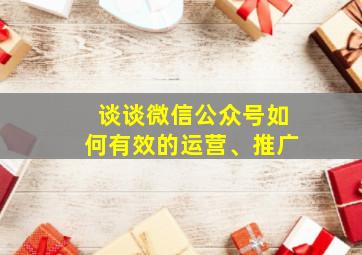 谈谈微信公众号如何有效的运营、推广